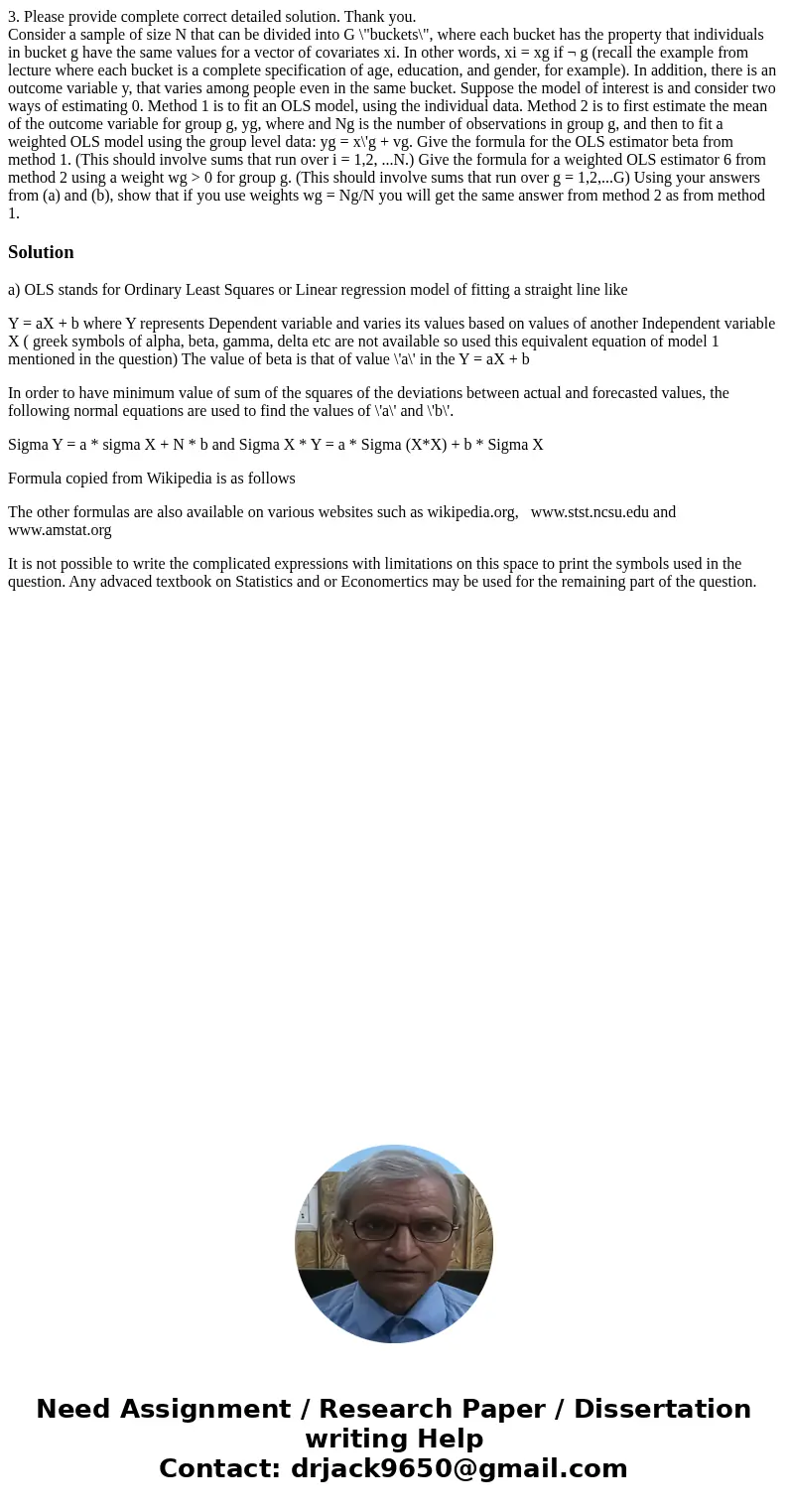 3. Please provide complete correct detailed solution. Thank you.
Consider a sample of size N that can be divided into G \"buckets\", where each bucket has the property that individuals in bucket g have the same values for a vector of covariates xi. In other words, xi = xg if ¬ g (recall the example from lecture where each bucket is a complete specification of age, education, and gender, for example). In addition, there is an outcome variable y, that varies among people even in the same bucket. Suppose the model of interest is and consider two ways of estimating 0. Method 1 is to fit an OLS model, using the individual data. Method 2 is to first estimate the mean of the outcome variable for group g, yg, where and Ng is the number of observations in group g, and then to fit a weighted OLS model using the group level data: yg = x\'g + vg. Give the formula for the OLS estimator beta from method 1. (This should involve sums that run over i = 1,2, ...N.) Give the formula for a weighted OLS estimator 6 from method 2 using a weight wg > 0 for group g. (This should involve sums that run over g = 1,2,...G) Using your answers from (a) and (b), show that if you use weights wg = Ng/N you will get the same answer from method 2 as from method 1.

Solution

a) OLS stands for Ordinary Least Squares or Linear regression model of fitting a straight line like

Y = aX + b where Y represents Dependent variable and varies its values based on values of another Independent variable X ( greek symbols of alpha, beta, gamma, delta etc are not available so used this equivalent equation of model 1 mentioned in the question) The value of beta is that of value \'a\' in the Y = aX + b

In order to have minimum value of sum of the squares of the deviations between actual and forecasted values, the following normal equations are used to find the values of \'a\' and \'b\'.

Sigma Y = a * sigma X + N * b and Sigma X * Y = a * Sigma (X*X) + b * Sigma X

Formula copied from Wikipedia is as follows

The other formulas are also available on various websites such as wikipedia.org, www.stst.ncsu.edu and www.amstat.org

It is not possible to write the complicated expressions with limitations on this space to print the symbols used in the question. Any advaced textbook on Statistics and or Economertics may be used for the remaining part of the question.

Need Assignment / Research Paper / Dissertation writing Help
Contact: drjack9650@gmail.com